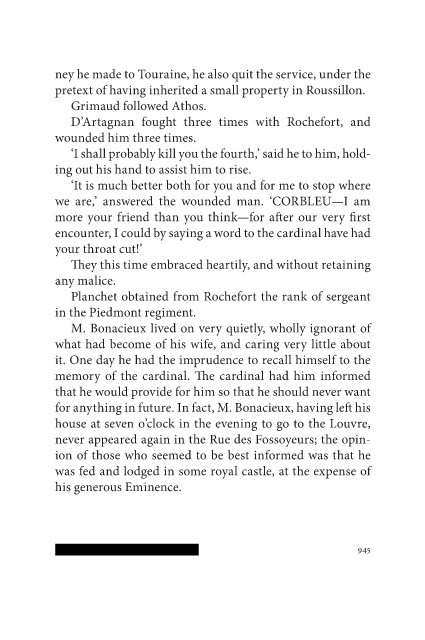 ney he made to Touraine, he also quit the service, under the pretext of having inherited a small property in Roussillon.

Grimaud followed Athos.

D'Artagnan fought three times with Rochefort, and wounded him three times.

'I shall probably kill you the fourth,' said he to him, holding out his hand to assist him to rise.

'It is much better both for you and for me to stop where we are,' answered the wounded man. 'CORBLEU—I am more your friend than you think—for after our very first encounter, I could by saying a word to the cardinal have had your throat cut!'

They this time embraced heartily, and without retaining any malice.

Planchet obtained from Rochefort the rank of sergeant in the Piedmont regiment.

M. Bonacieux lived on very quietly, wholly ignorant of what had become of his wife, and caring very little about it. One day he had the imprudence to recall himself to the memory of the cardinal. The cardinal had him informed that he would provide for him so that he should never want for anything in future. In fact, M. Bonacieux, having left his house at seven o'clock in the evening to go to the Louvre, never appeared again in the Rue des Fossoyeurs; the opinion of those who seemed to be best informed was that he was fed and lodged in some royal castle, at the expense of his generous Eminence.

945